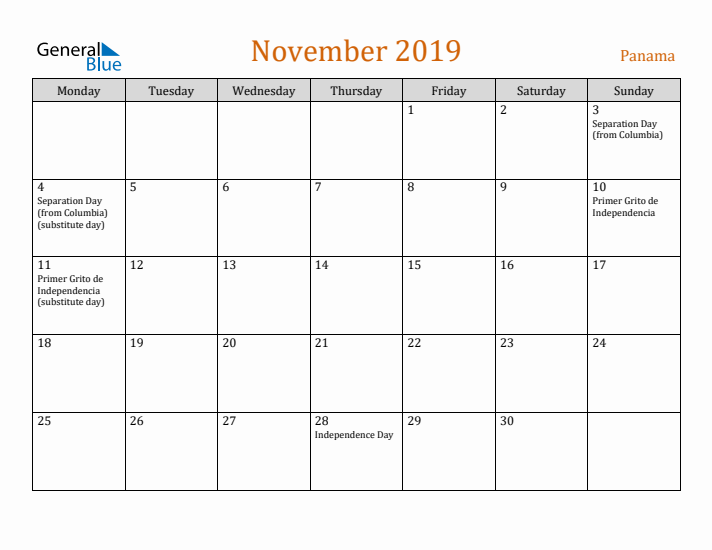 General Blue

November 2019

Panama

| Monday | Tuesday | Wednesday | Thursday | Friday | Saturday | Sunday |
|---|---|---|---|---|---|---|
| | | | | 1 | 2 | 3 Separation Day (from Columbia) |
| 4 Separation Day (from Columbia) (substitute day) | 5 | 6 | 7 | 8 | 9 | 10 Primer Grito de Independencia |
| 11 Primer Grito de Independencia (substitute day) | 12 | 13 | 14 | 15 | 16 | 17 |
| 18 | 19 | 20 | 21 | 22 | 23 | 24 |
| 25 | 26 | 27 | 28 Independence Day | 29 | 30 | |